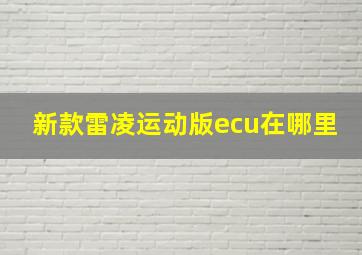 新款雷凌运动版ecu在哪里